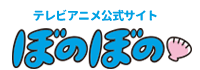 テレビアニメ公式サイト
ぼのぼの